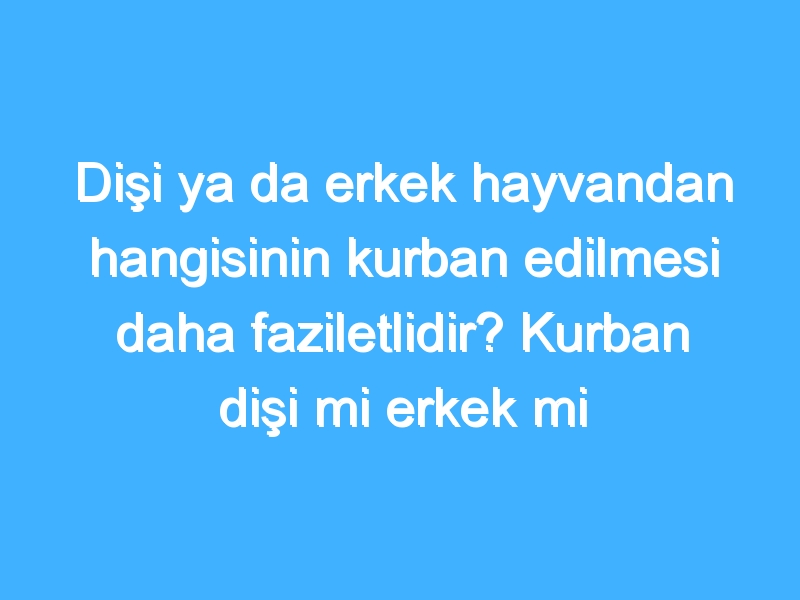 Dişi ya da erkek hayvandan hangisinin kurban edilmesi daha faziletlidir? Kurban dişi mi erkek mi